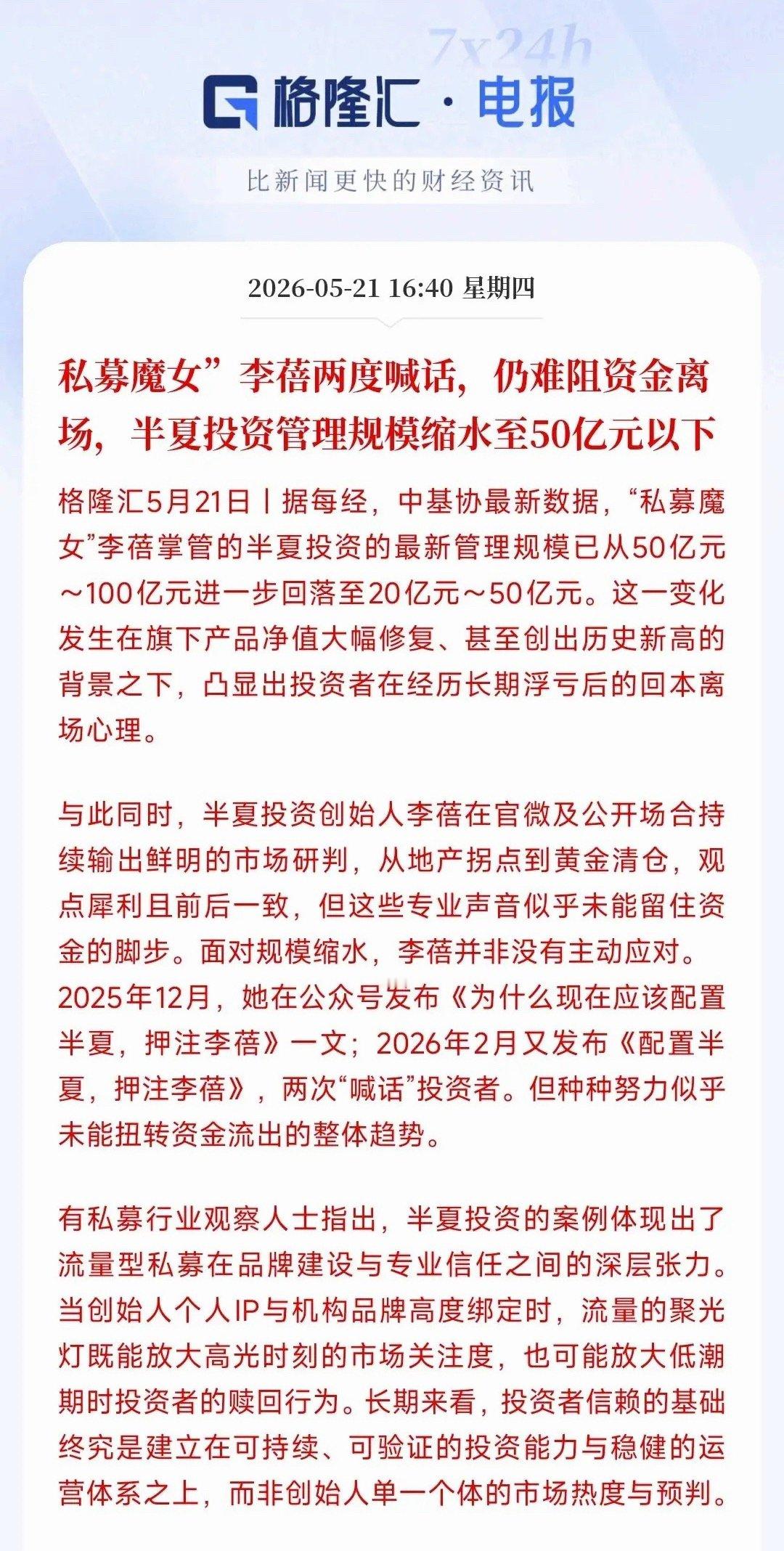 7x24h

格隆汇·电报

比新闻更快的财经资讯

2026-05-21 16:40 星期四

私募魔女”李蓓两度喊话，仍难阻资金离场，半夏投资管理规模缩水至50亿元以下

格隆汇5月21日丨据每经，中基协最新数据，“私募魔女”李蓓掌管的半夏投资的最新管理规模已从50亿元～100亿元进一步回落至20亿元～50亿元。这一变化发生在旗下产品净值大幅修复、甚至创出历史新高的背景之下，凸显出投资者在经历长期浮亏后的回本离场心理。

与此同时，半夏投资创始人李蓓在官微及公开场合持续输出鲜明的市场研判，从地产拐点到黄金清仓，观点犀利且前后一致，但这些专业声音似乎未能留住资金的脚步。面对规模缩水，李蓓并非没有主动应对。2025年12月，她在公众号发布《为什么现在应该配置半夏，押注李蓓》一文；2026年2月又发布《配置半夏，押注李蓓》，两次“喊话”投资者。但种种努力似乎未能扭转资金流出的整体趋势。

有私募行业观察人士指出，半夏投资的案例体现出了流量型私募在品牌建设与专业信任之间的深层张力。当创始人个人IP与机构品牌高度绑定时，流量的聚光灯既能放大高光时刻的市场关注度，也可能放大低潮期时投资者的赎回行为。长期来看，投资者信赖的基础终究是建立在可持续、可验证的投资能力与稳健的运营体系之上，而非创始人单一个体的市场热度与预判。